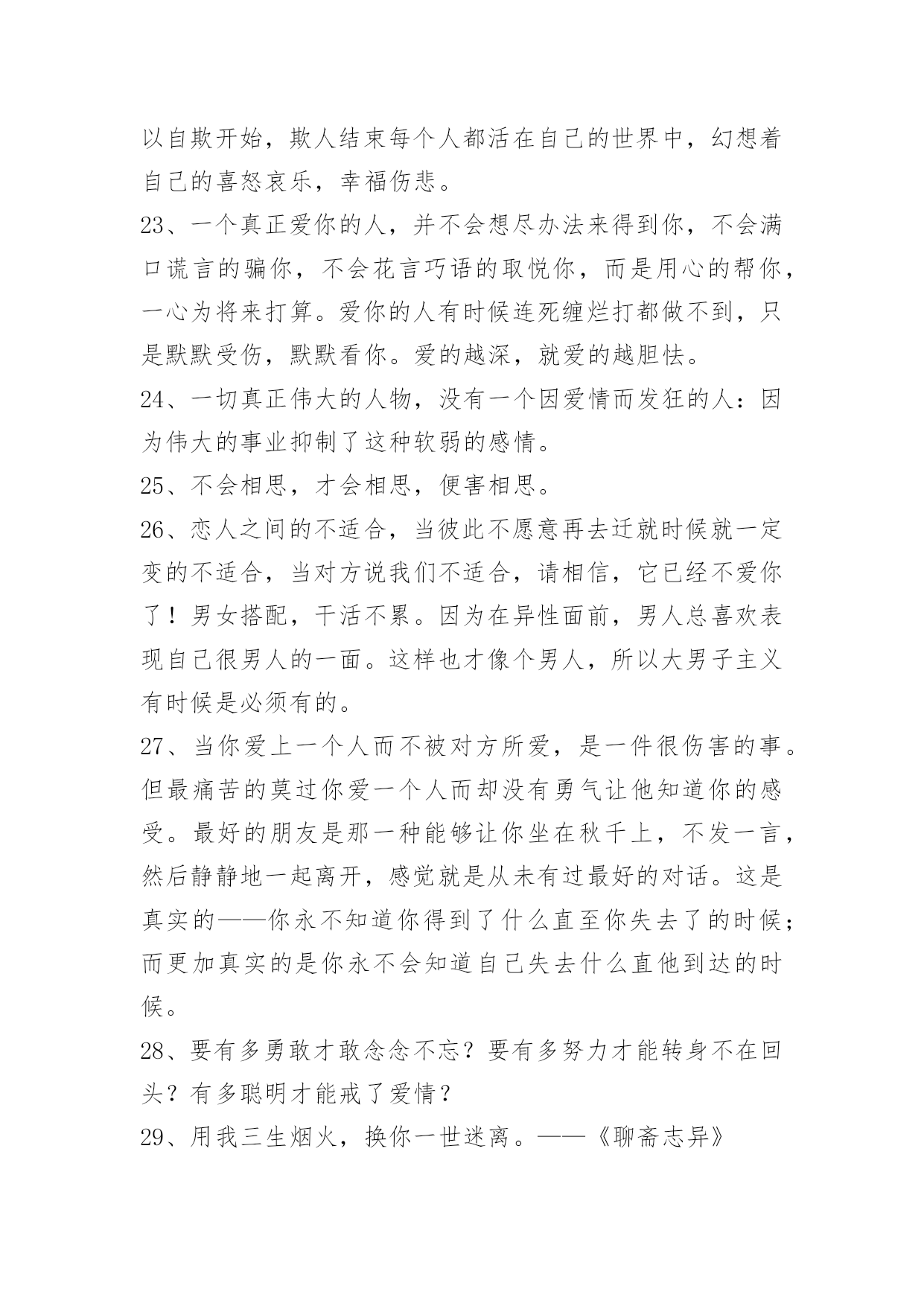 以自欺开始，欺人结束每个人都活在自己的世界中，幻想着自己的喜怒哀乐，幸福伤悲。

23、一个真正爱你的人，并不会想尽办法来得到你，不会满口谎言的骗你，不会花言巧语的取悦你，而是用心的帮你，一心为将来打算。爱你的人有时候连死缠烂打都做不到，只是默默受伤，默默看你。爱的越深，就爱的越胆怯。

24、一切真正伟大的人物，没有一个因爱情而发狂的人：因为伟大的事业抑制了这种软弱的感情。

25、不会相思，才会相思，便害相思。

26、恋人之间的不适合，当彼此不愿意再去迁就时候就一定变的不适合，当对方说我们不适合，请相信，它已经不爱你了！男女搭配，干活不累。因为在异性面前，男人总喜欢表现自己很男人的一面。这样也才像个男人，所以大男子主义有时候是必须有的。

27、当你爱上一个人而不被对方所爱，是一件很伤害的事。但最痛苦的莫过你爱一个人而却没有勇气让他知道你的感受。最好的朋友是那一种能够让你坐在秋千上，不发一言，然后静静地一起离开，感觉就是从未有过最好的对话。这是真实的——你永不知道你得到了什么直至你失去了的时候；而更加真实的是你永不会知道自己失去什么直他到达的时候。

28、要有多勇敢才敢念念不忘？要有多努力才能转身不在回头？有多聪明才能戒了爱情？

29、用我三生烟火，换你一世迷离。——《聊斋志异》